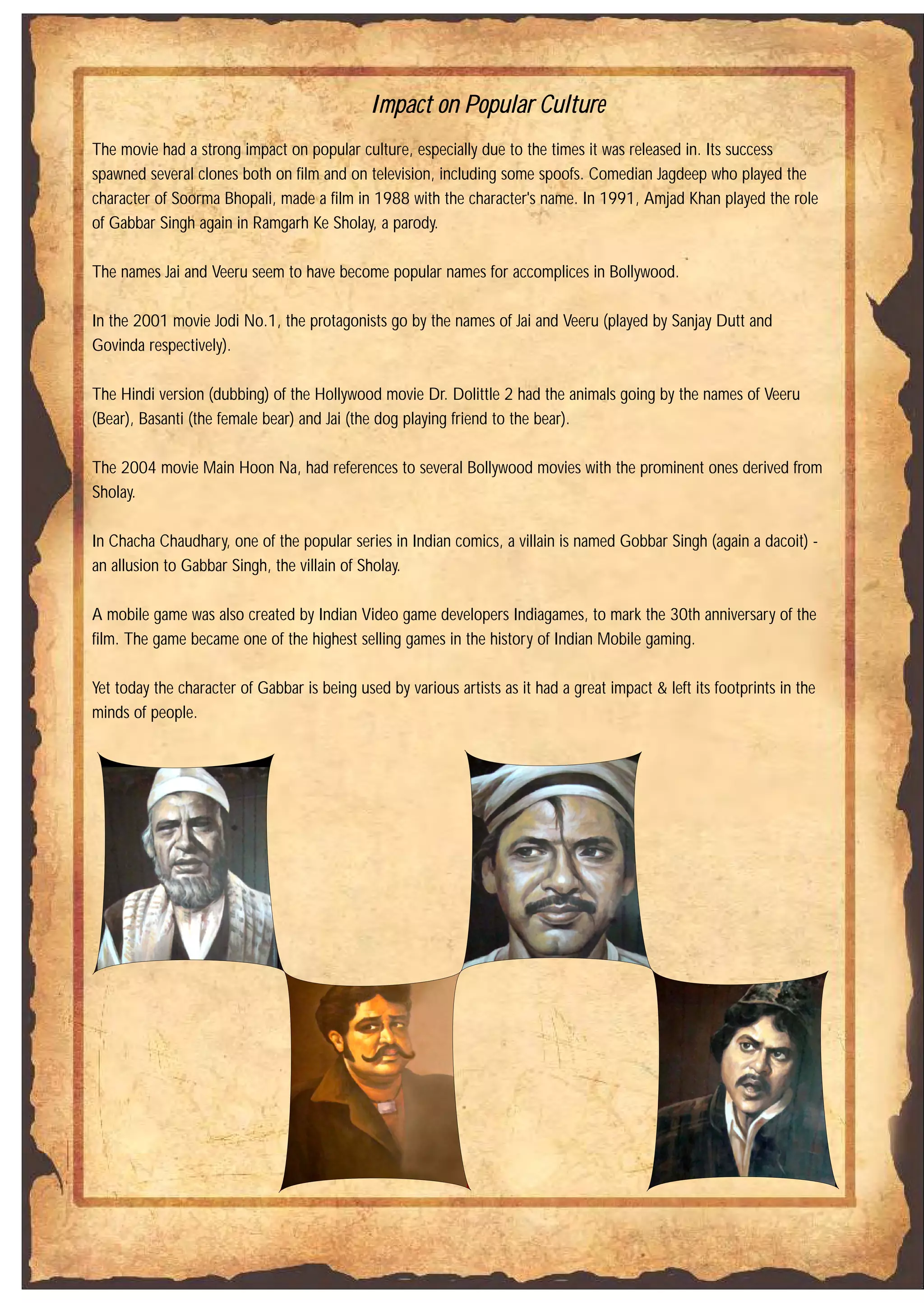 Impact on Popular Culture

The movie had a strong impact on popular culture, especially due to the times it was released in. Its success spawned several clones both on film and on television, including some spoofs. Comedian Jagdeep who played the character of Soorma Bhopali, made a film in 1988 with the character's name. In 1991, Amjad Khan played the role of Gabbar Singh again in Ramgarh Ke Sholay, a parody.

The names Jai and Veeru seem to have become popular names for accomplices in Bollywood.

In the 2001 movie Jodi No.1, the protagonists go by the names of Jai and Veeru (played by Sanjay Dutt and Govinda respectively).

The Hindi version (dubbing) of the Hollywood movie Dr. Dolittle 2 had the animals going by the names of Veeru (Bear), Basanti (the female bear) and Jai (the dog playing friend to the bear).

The 2004 movie Main Hoon Na, had references to several Bollywood movies with the prominent ones derived from Sholay.

In Chacha Chaudhary, one of the popular series in Indian comics, a villain is named Gobbar Singh (again a dacoit) - an allusion to Gabbar Singh, the villain of Sholay.

A mobile game was also created by Indian Video game developers Indiagames, to mark the 30th anniversary of the film. The game became one of the highest selling games in the history of Indian Mobile gaming.

Yet today the character of Gabbar is being used by various artists as it had a great impact & left its footprints in the minds of people.